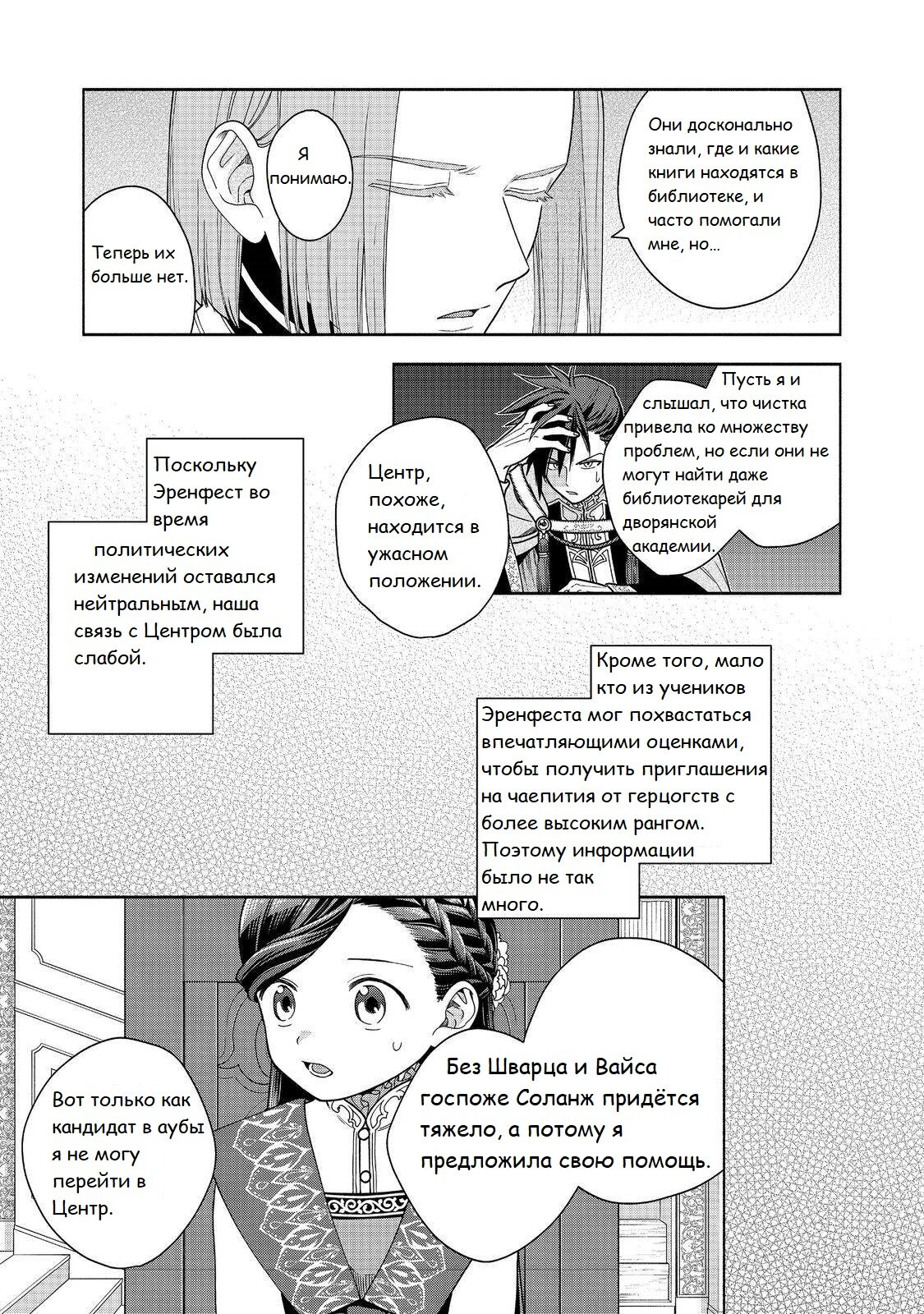 Они досконально знали, где и какие книги находятся в библиотеке, и часто помогали мне, но…

Я понимаю.

Теперь их больше нет.

Пусть я и слышал, что чистка привела ко множеству проблем, но если они не могут найти даже библиотекарей для дворянской академии.

Центр, похоже, находится в ужасном положении.

Поскольку Эренфест во время политических изменений оставался нейтральным, наша связь с Центром была слабой.

Кроме того, мало кто из учеников Эренфеста мог похвастаться впечатляющими оценками, чтобы получить приглашения на чаепития от герцогств с более высоким рангом. Поэтому информации было не так много.

Без Шварца и Вайса госпоже Соланж придётся тяжело, а потому я предложила свою помощь.

Вот только как кандидат в аубы я не могу перейти в Центр.